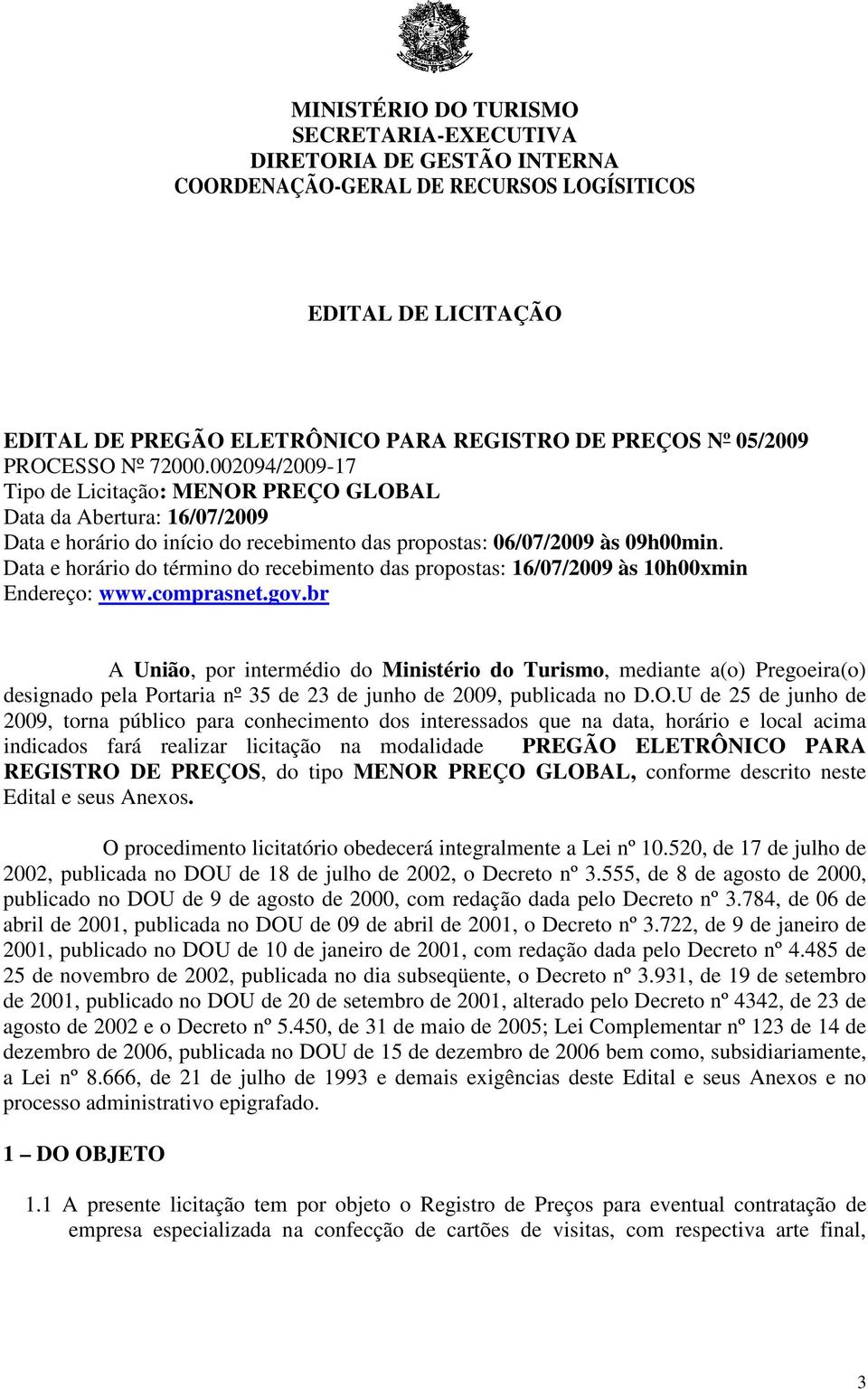 MINISTÉRIO DO TURISMO
SECRETARIA-EXECUTIVA
DIRETORIA DE GESTÃO INTERNA
COORDENAÇÃO-GERAL DE RECURSOS LOGÍSITICOS

EDITAL DE LICITAÇÃO

EDITAL DE PREGÃO ELETRÔNICO PARA REGISTRO DE PREÇOS Nº 05/2009
PROCESSO Nº 72000.002094/2009-17
Tipo de Licitação: MENOR PREÇO GLOBAL
Data da Abertura: 16/07/2009
Data e horário do início do recebimento das propostas: 06/07/2009 às 09h00min.
Data e horário do término do recebimento das propostas: 16/07/2009 às 10h00xmin
Endereço: www.comprasnet.gov.br

A União, por intermédio do Ministério do Turismo, mediante a(o) Pregoeira(o) designado pela Portaria nº 35 de 23 de junho de 2009, publicada no D.O.U de 25 de junho de 2009, torna público para conhecimento dos interessados que na data, horário e local acima indicados fará realizar licitação na modalidade PREGÃO ELETRÔNICO PARA REGISTRO DE PREÇOS, do tipo MENOR PREÇO GLOBAL, conforme descrito neste Edital e seus Anexos.

O procedimento licitatório obedecerá integralmente a Lei nº 10.520, de 17 de julho de 2002, publicada no DOU de 18 de julho de 2002, o Decreto nº 3.555, de 8 de agosto de 2000, publicado no DOU de 9 de agosto de 2000, com redação dada pelo Decreto nº 3.784, de 06 de abril de 2001, publicada no DOU de 09 de abril de 2001, o Decreto nº 3.722, de 9 de janeiro de 2001, publicado no DOU de 10 de janeiro de 2001, com redação dada pelo Decreto nº 4.485 de 25 de novembro de 2002, publicada no dia subseqüente, o Decreto nº 3.931, de 19 de setembro de 2001, publicado no DOU de 20 de setembro de 2001, alterado pelo Decreto nº 4342, de 23 de agosto de 2002 e o Decreto nº 5.450, de 31 de maio de 2005; Lei Complementar nº 123 de 14 de dezembro de 2006, publicada no DOU de 15 de dezembro de 2006 bem como, subsidiariamente, a Lei nº 8.666, de 21 de julho de 1993 e demais exigências deste Edital e seus Anexos e no processo administrativo epigrafado.

1 – DO OBJETO

1.1 A presente licitação tem por objeto o Registro de Preços para eventual contratação de empresa especializada na confecção de cartões de visitas, com respectiva arte final,

3